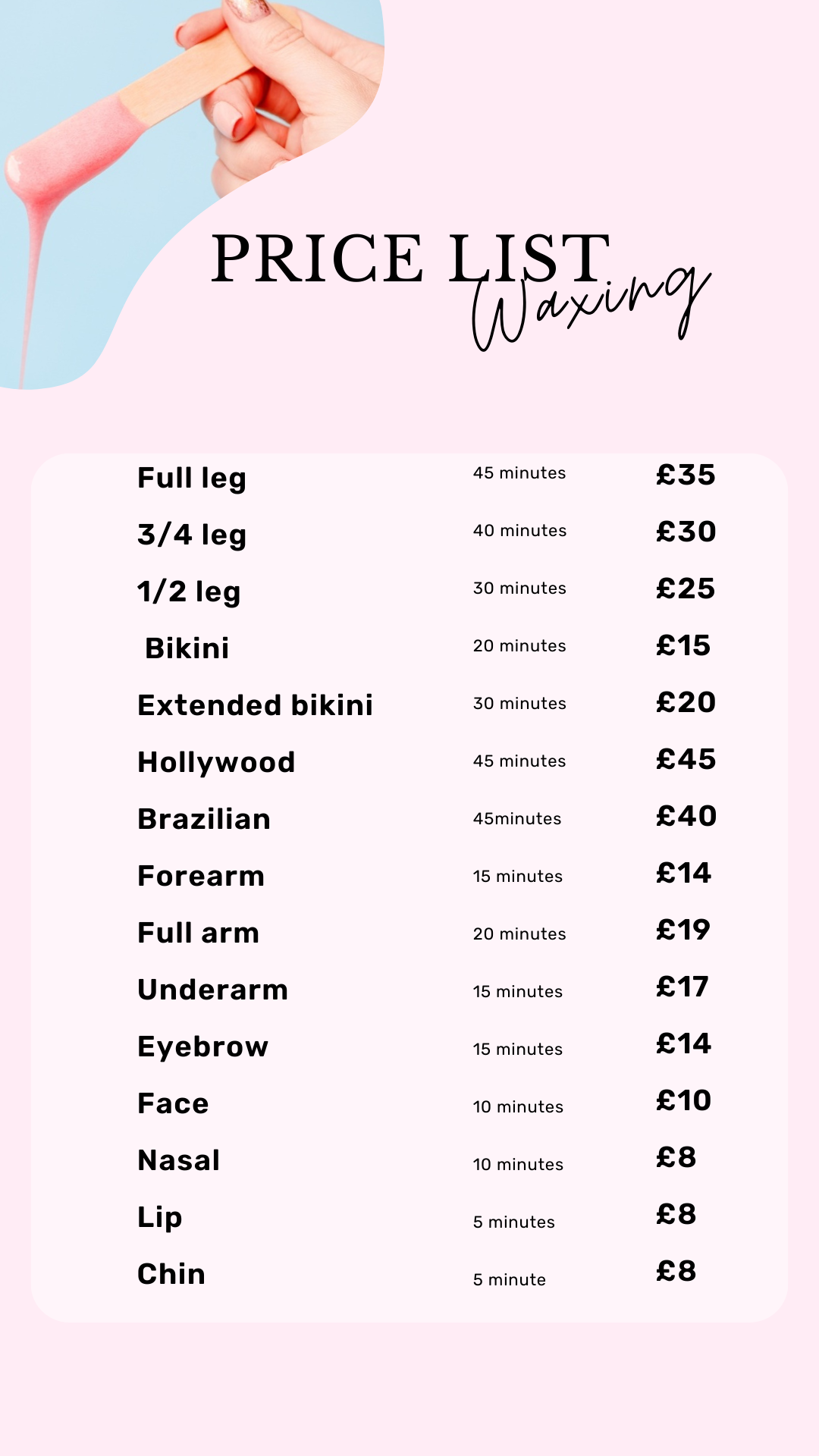 PRICE LIST
Waxing

| | | |
|---|---|---|
| Full leg | 45 minutes | £35 |
| 3/4 leg | 40 minutes | £30 |
| 1/2 leg | 30 minutes | £25 |
| Bikini | 20 minutes | £15 |
| Extended bikini | 30 minutes | £20 |
| Hollywood | 45 minutes | £45 |
| Brazilian | 45minutes | £40 |
| Forearm | 15 minutes | £14 |
| Full arm | 20 minutes | £19 |
| Underarm | 15 minutes | £17 |
| Eyebrow | 15 minutes | £14 |
| Face | 10 minutes | £10 |
| Nasal | 10 minutes | £8 |
| Lip | 5 minutes | £8 |
| Chin | 5 minute | £8 |